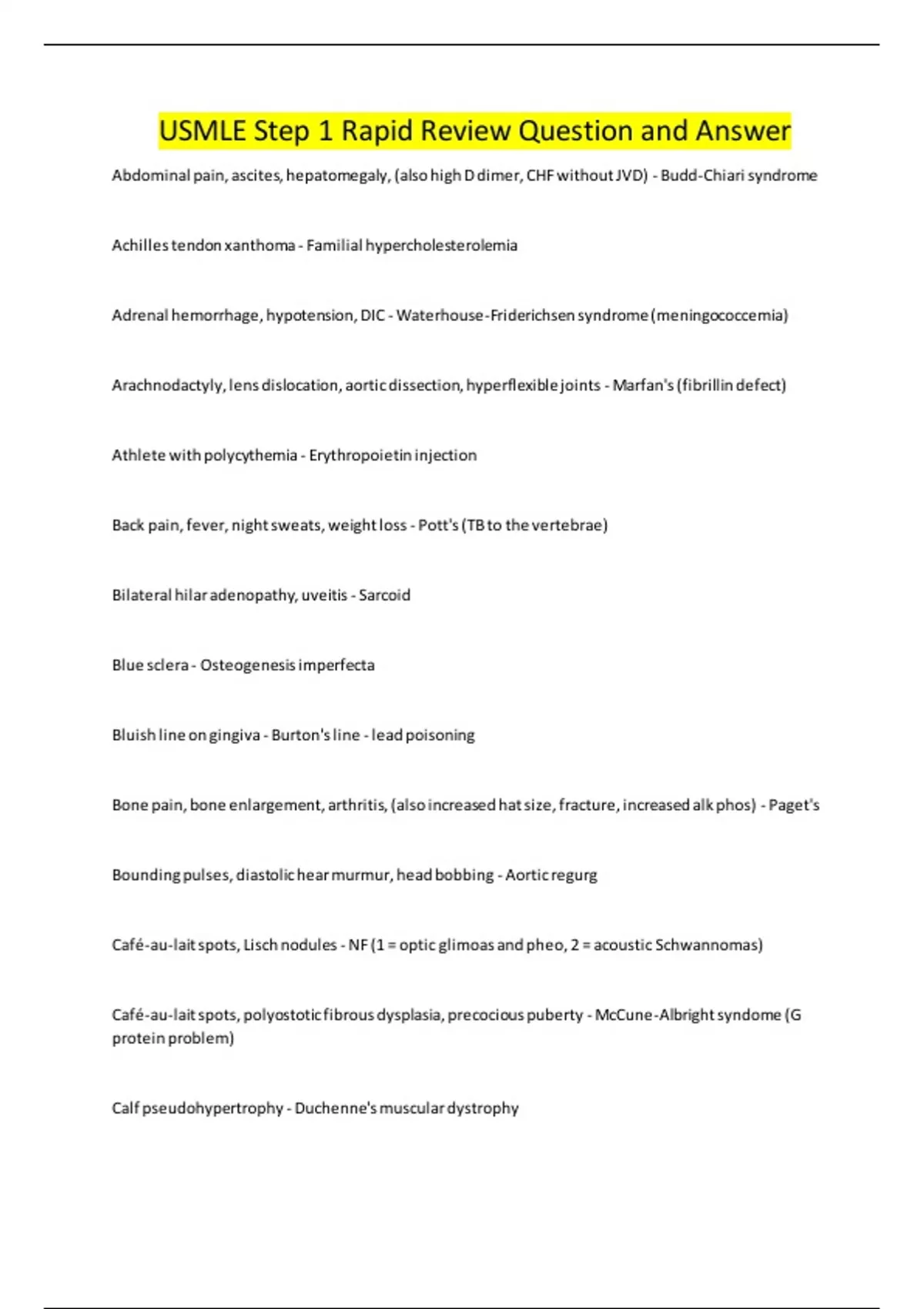 USMLE Step 1 Rapid Review Question and Answer

Abdominal pain, ascites, hepatomegaly, (also high D dimer, CHF without JVD) - Budd-Chiari syndrome

Achilles tendon xanthoma - Familial hypercholesterolemia

Adrenal hemorrhage, hypotension, DIC - Waterhouse-Friderichsen syndrome (meningococcemia)

Arachnodactyly, lens dislocation, aortic dissection, hyperflexible joints - Marfan's (fibrillin defect)

Athlete with polycythemia - Erythropoietin injection

Back pain, fever, night sweats, weight loss - Pott's (TB to the vertebrae)

Bilateral hilar adenopathy, uveitis - Sarcoid

Blue sclera - Osteogenesis imperfecta

Bluish line on gingiva - Burton's line - lead poisoning

Bone pain, bone enlargement, arthritis, (also increased hat size, fracture, increased alk phos) - Paget's

Bounding pulses, diastolic hear murmur, head bobbing - Aortic regurg

Café-au-lait spots, Lisch nodules - NF (1 = optic glimoas and pheo, 2 = acoustic Schwannomas)

Café-au-lait spots, polyostotic fibrous dysplasia, precocious puberty - McCune-Albright syndome (G protein problem)

Calf pseudohypertrophy - Duchenne's muscular dystrophy